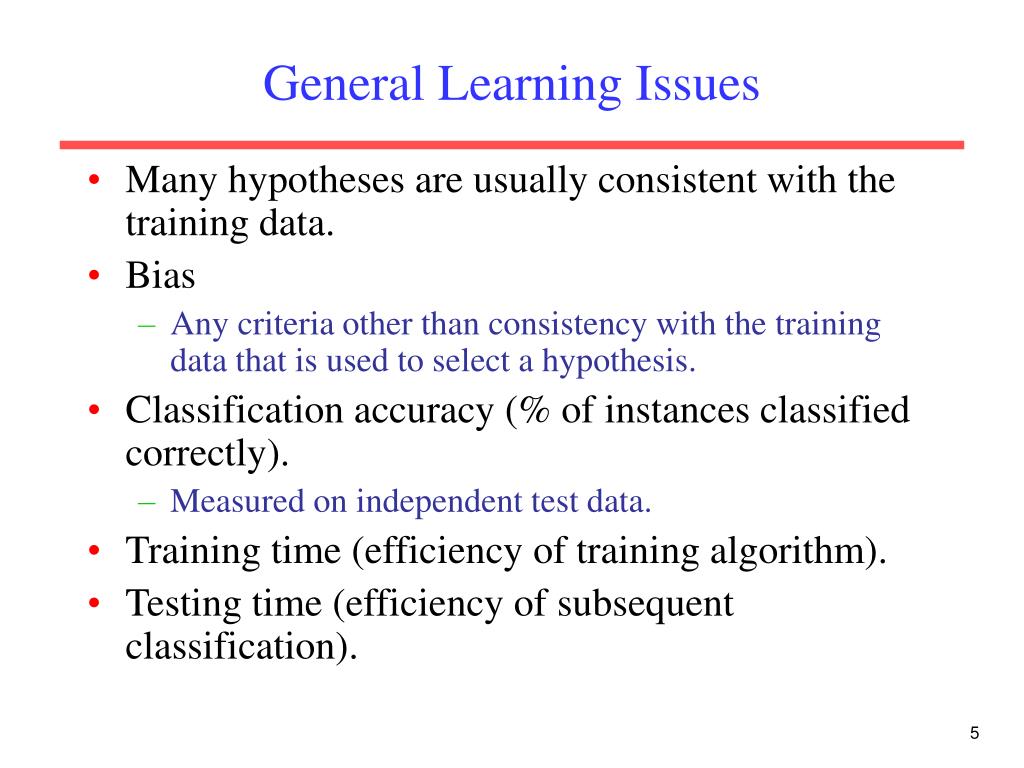 General Learning Issues

• Many hypotheses are usually consistent with the training data.
• Bias
– Any criteria other than consistency with the training data that is used to select a hypothesis.
• Classification accuracy (% of instances classified correctly).
– Measured on independent test data.
• Training time (efficiency of training algorithm).
• Testing time (efficiency of subsequent classification).

5